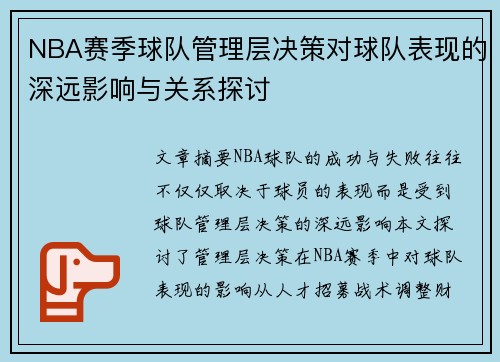 NBA赛季球队管理层决策对球队表现的深远影响与关系探讨

文章摘要NBA球队的成功与失败往往不仅仅取决于球员的表现而是受到球队管理层决策的深远影响本文探讨了管理层决策在NBA赛季中对球队表现的影响从人才招募战术调整财